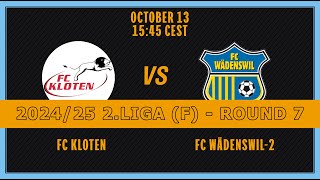 OCTOBER 13
15:45 CEST

FC KLOTEN

VS

FC WÄDENSWIL

2024/25 2.LIGA (F) - ROUND 7

FC KLOTEN

FC WÄDENSWIL-2